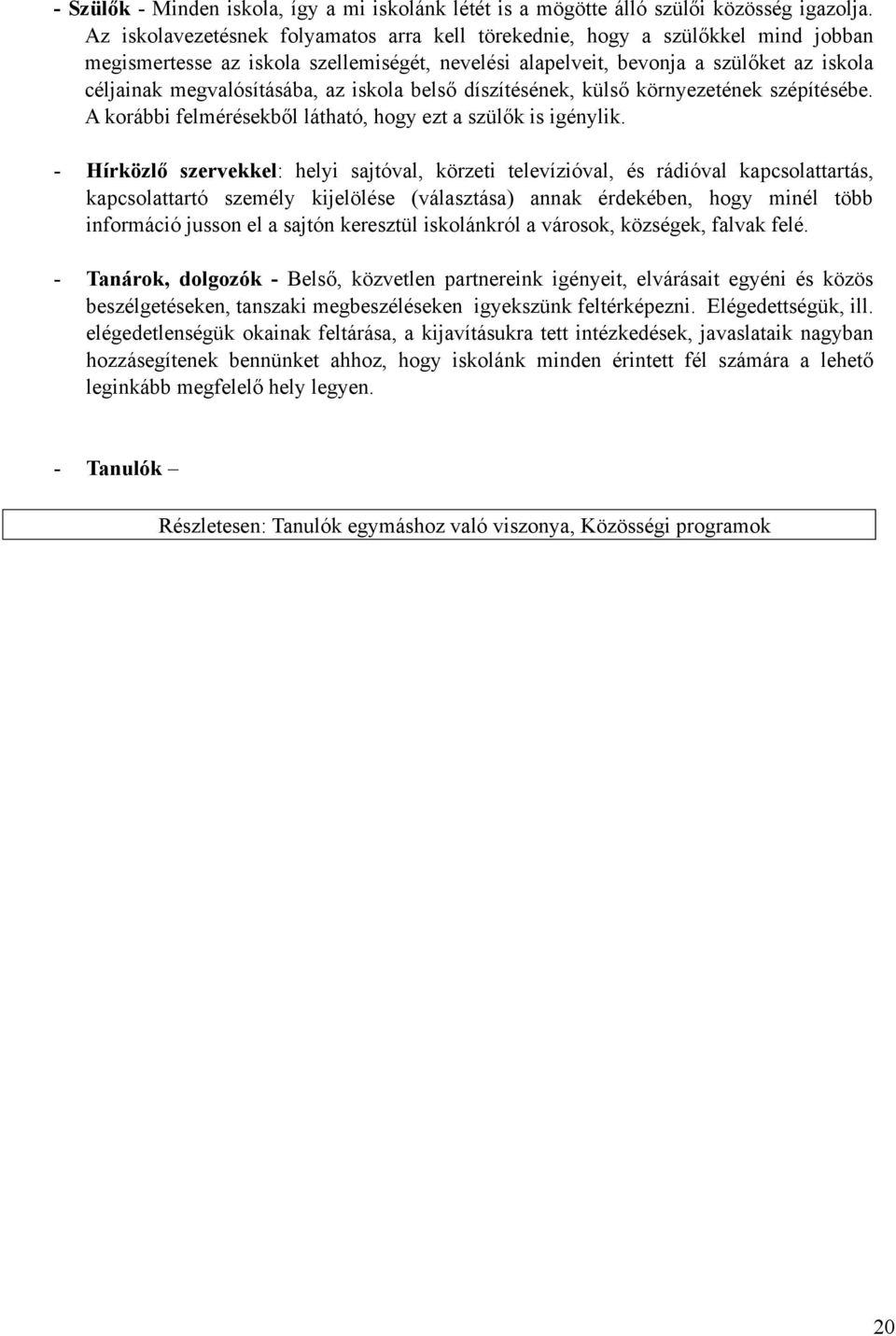 - Szülők - Minden iskola, így a mi iskolánk létét is a mögötte álló szülői közösség igazolja. Az iskolavezetésnek folyamatos arra kell törekednie, hogy a szülőkkel mind jobban megismertesse az iskola szellemiségét, nevelési alapelveit, bevonja a szülőket az iskola céljainak megvalósításába, az iskola belső díszítésének, külső környezetének szépítésébe. A korábbi felmérésekből látható, hogy ezt a szülők is igénylik.

- Hírközlő szervekkel: helyi sajtóval, körzeti televízióval, és rádióval kapcsolattartás, kapcsolattartó személy kijelölése (választása) annak érdekében, hogy minél több információ jusson el a sajtón keresztül iskolánkról a városok, községek, falvak felé.

- Tanárok, dolgozók - Belső, közvetlen partnereink igényeit, elvárásait egyéni és közös beszélgetéseken, tanszaki megbeszéléseken igyekszünk feltérképezni. Elégedettségük, ill. elégedetlenségük okainak feltárása, a kijavításukra tett intézkedések, javaslataik nagyban hozzásegítenek bennünket ahhoz, hogy iskolánk minden érintett fél számára a lehető leginkább megfelelő hely legyen.

- Tanulók –

Részletesen: Tanulók egymáshoz való viszonya, Közösségi programok

20